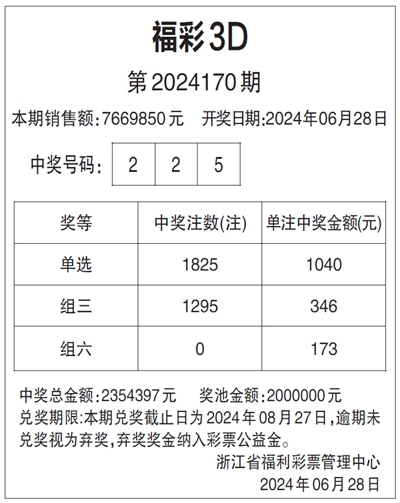 福彩3D

第2024170期

本期销售额:7669850元 开奖日期:2024年06月28日

中奖号码: 2 2 5

| 奖等 | 中奖注数(注) | 单注中奖金额(元) |
|---|---|---|
| 单选 | 1825 | 1040 |
| 组三 | 1295 | 346 |
| 组六 | 0 | 173 |

中奖总金额:2354397元 奖池金额:2000000元

兑奖期限:本期兑奖截止日为2024年08月27日,逾期未兑奖视为弃奖,弃奖奖金纳入彩票公益金。

浙江省福利彩票管理中心
2024年06月28日